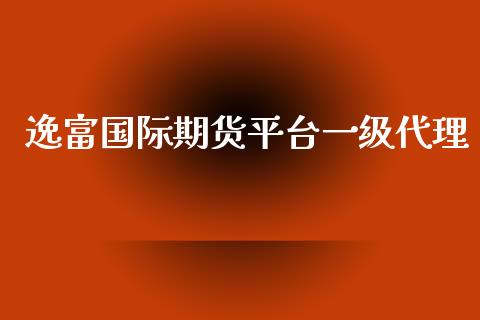 逸富国际期货平台一级代理